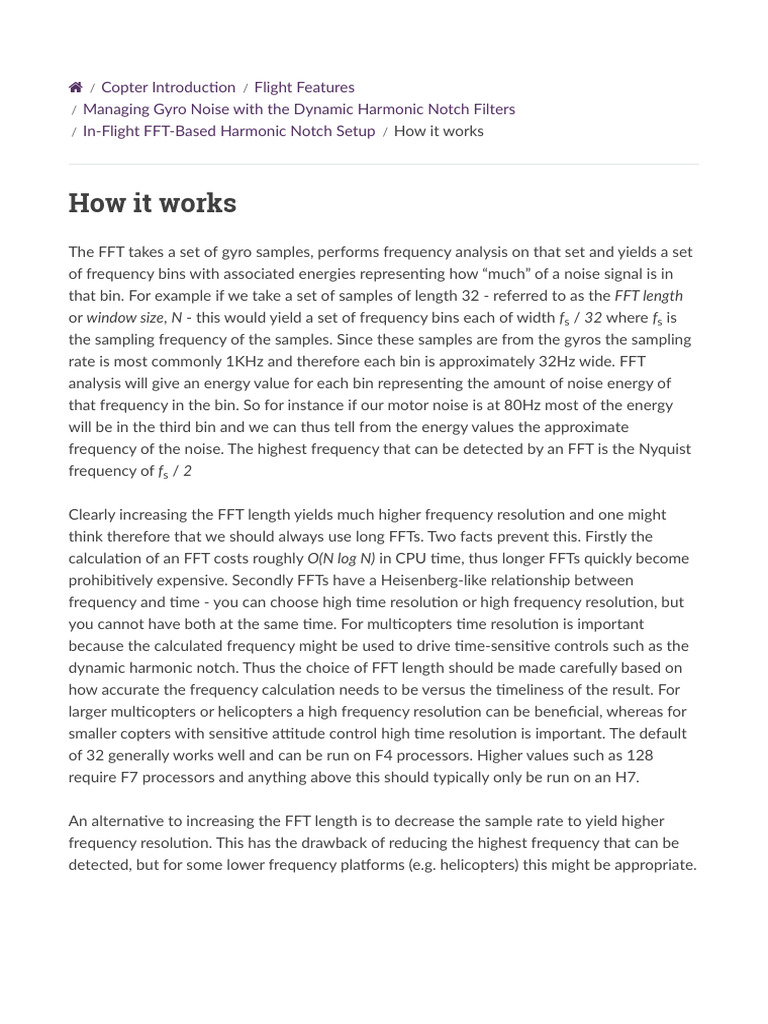 / Copter Introduction / Flight Features / Managing Gyro Noise with the Dynamic Harmonic Notch Filters / In-Flight FFT-Based Harmonic Notch Setup / How it works

How it works

The FFT takes a set of gyro samples, performs frequency analysis on that set and yields a set of frequency bins with associated energies representing how “much” of a noise signal is in that bin. For example if we take a set of samples of length 32 - referred to as the FFT length or window size, N - this would yield a set of frequency bins each of width $f_s$ / 32 where $f_s$ is the sampling frequency of the samples. Since these samples are from the gyros the sampling rate is most commonly 1KHz and therefore each bin is approximately 32Hz wide. FFT analysis will give an energy value for each bin representing the amount of noise energy of that frequency in the bin. So for instance if our motor noise is at 80Hz most of the energy will be in the third bin and we can thus tell from the energy values the approximate frequency of the noise. The highest frequency that can be detected by an FFT is the Nyquist frequency of $f_s$ / 2

Clearly increasing the FFT length yields much higher frequency resolution and one might think therefore that we should always use long FFTs. Two facts prevent this. Firstly the calculation of an FFT costs roughly O(N log N) in CPU time, thus longer FFTs quickly become prohibitively expensive. Secondly FFTs have a Heisenberg-like relationship between frequency and time - you can choose high time resolution or high frequency resolution, but you cannot have both at the same time. For multicopters time resolution is important because the calculated frequency might be used to drive time-sensitive controls such as the dynamic harmonic notch. Thus the choice of FFT length should be made carefully based on how accurate the frequency calculation needs to be versus the timeliness of the result. For larger multicopters or helicopters a high frequency resolution can be beneficial, whereas for smaller copters with sensitive attitude control high time resolution is important. The default of 32 generally works well and can be run on F4 processors. Higher values such as 128 require F7 processors and anything above this should typically only be run on an H7.

An alternative to increasing the FFT length is to decrease the sample rate to yield higher frequency resolution. This has the drawback of reducing the highest frequency that can be detected, but for some lower frequency platforms (e.g. helicopters) this might be appropriate.